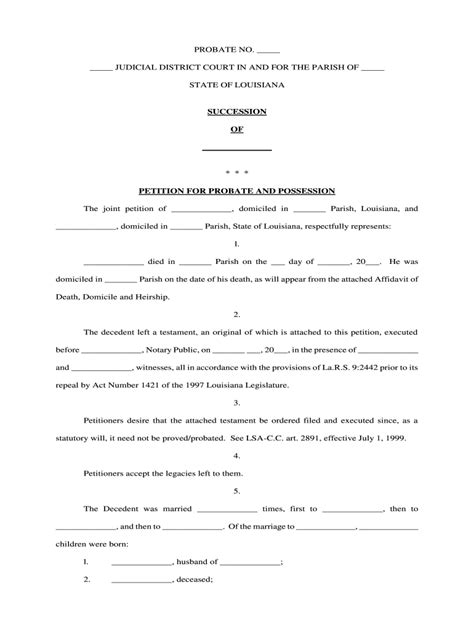 PROBATE NO. _____

_____ JUDICIAL DISTRICT COURT IN AND FOR THE PARISH OF _____

STATE OF LOUISIANA

SUCCESSION

OF

_____________

* * *

PETITION FOR PROBATE AND POSSESSION

The joint petition of _____________, domiciled in _______ Parish, Louisiana, and _____________, domiciled in _______ Parish, State of Louisiana, respectfully represents:

1.

_____________ died in _______ Parish on the ___ day of _______, 20___. He was domiciled in _______ Parish on the date of his death, as will appear from the attached Affidavit of Death, Domicile and Heirship.

2.

The decedent left a testament, an original of which is attached to this petition, executed before _____________, Notary Public, on _______ ___, 20___, in the presence of _____________ and _____________, witnesses, all in accordance with the provisions of La.R.S. 9:2442 prior to its repeal by Act Number 1421 of the 1997 Louisiana Legislature.

3.

Petitioners desire that the attached testament be ordered filed and executed since, as a statutory will, it need not be proved/probated. See LSA-C.C. art. 2891, effective July 1, 1999.

4.

Petitioners accept the legacies left to them.

5.

The Decedent was married _____________ times, first to _____________, then to _____________, and then to _____________. Of the marriage to _____________, _____________ children were born:

1. _____________, husband of _____________;

2. _____________, deceased;